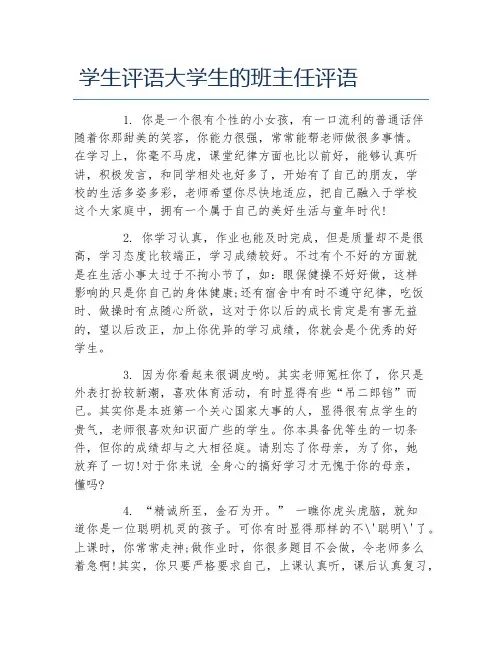 学生评语大学生的班主任评语

1. 你是一个很有个性的小女孩，有一口流利的普通话伴随着你那甜美的笑容，你能力很强，常常能帮老师做很多事情。在学习上，你毫不马虎，课堂纪律方面也比以前好，能够认真听讲，积极发言，和同学相处也好多了，开始有了自己的朋友，学校的生活多姿多彩，老师希望你尽快地适应，把自己融入于学校这个大家庭中，拥有一个属于自己的美好生活与童年时代!

2. 你学习认真，作业也能及时完成，但是质量却不是很高，学习态度比较端正，学习成绩较好。不过有个不好的方面就是在生活小事太过于不拘小节了，如：眼保健操不好好做，这样影响的只是你自己的身体健康;还有宿舍中有时不遵守纪律，吃饭时、做操时有点随心所欲，这对于你以后的成长肯定是有害无益的，望以后改正，加上你优异的学习成绩，你就会是个优秀的好学生。

3. 因为你看起来很调皮哟。其实老师冤枉你了，你只是外表打扮较新潮，喜欢体育活动，有时显得有些“吊二郎铛”而已。其实你是本班第一个关心国家大事的人，显得很有点学生的贵气，老师很喜欢知识面广些的学生。你本具备优等生的一切条件，但你的成绩却与之大相径庭。请别忘了你母亲，为了你，她放弃了一切!对于你来说 全身心的搞好学习才无愧于你的母亲，懂吗?

4. “精诚所至，金石为开。” 一瞧你虎头虎脑，就知道你是一位聪明机灵的孩子。可你有时显得那样的不\'聪明\'了。上课时，你常常走神;做作业时，你很多题目不会做，令老师多么着急啊!其实，你只要严格要求自己，上课认真听，课后认真复习，